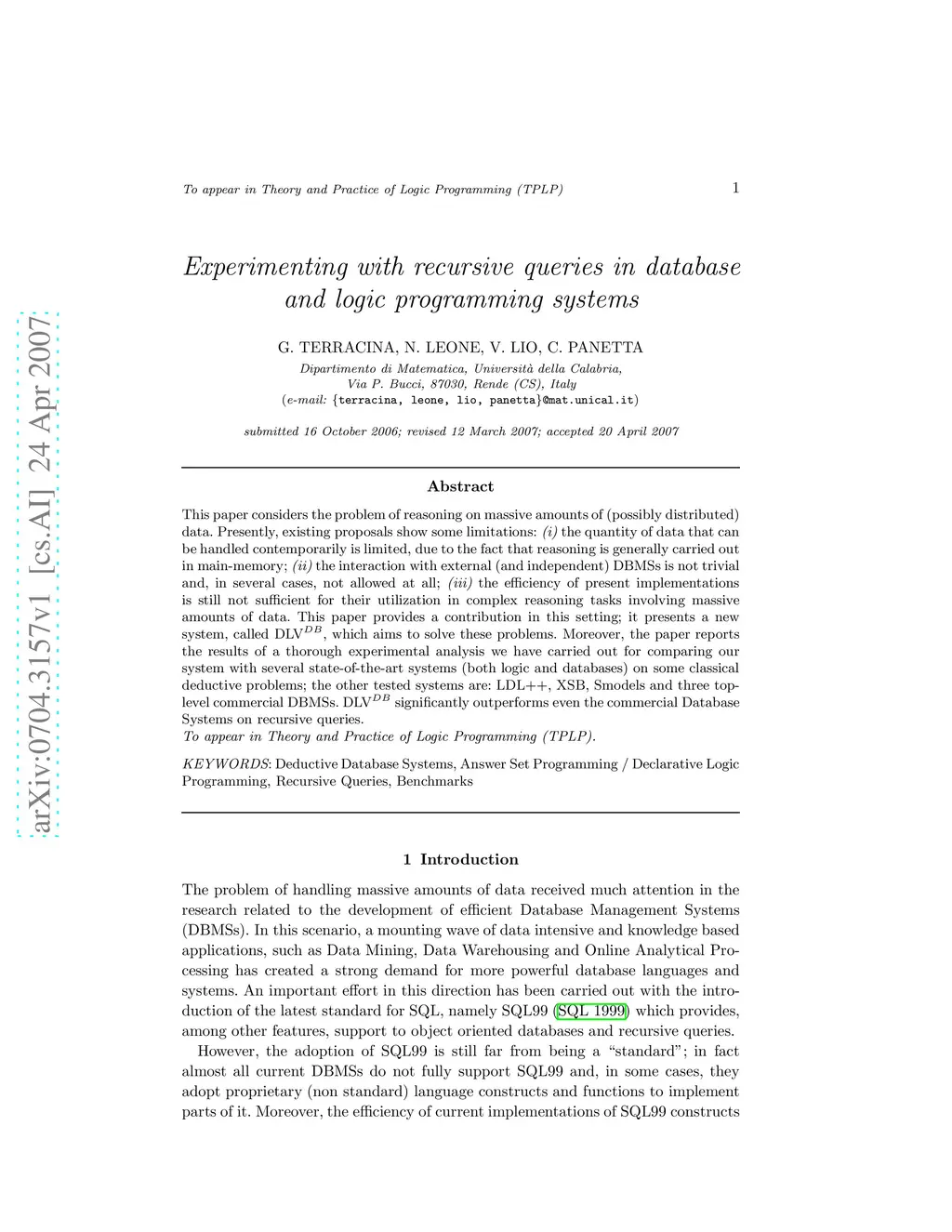 arXiv:0704.3157v1 [cs.AI] 24 Apr 2007

To appear in Theory and Practice of Logic Programming (TPLP) 1

Experimenting with recursive queries in database and logic programming systems

G. TERRACINA, N. LEONE, V. LIO, C. PANETTA

Dipartimento di Matematica, Università della Calabria, Via P. Bucci, 87030, Rende (CS), Italy
(e-mail: {terracina, leone, lio, panetta}@mat.unical.it)

submitted 16 October 2006; revised 12 March 2007; accepted 20 April 2007

Abstract

This paper considers the problem of reasoning on massive amounts of (possibly distributed) data. Presently, existing proposals show some limitations: (i) the quantity of data that can be handled contemporarily is limited, due to the fact that reasoning is generally carried out in main-memory; (ii) the interaction with external (and independent) DBMSs is not trivial and, in several cases, not allowed at all; (iii) the efficiency of present implementations is still not sufficient for their utilization in complex reasoning tasks involving massive amounts of data. This paper provides a contribution in this setting; it presents a new system, called DLV$^{DB}$, which aims to solve these problems. Moreover, the paper reports the results of a thorough experimental analysis we have carried out for comparing our system with several state-of-the-art systems (both logic and databases) on some classical deductive problems; the other tested systems are: LDL++, XSB, Smodels and three top-level commercial DBMSs. DLV$^{DB}$ significantly outperforms even the commercial Database Systems on recursive queries.
To appear in Theory and Practice of Logic Programming (TPLP).

KEYWORDS: Deductive Database Systems, Answer Set Programming / Declarative Logic Programming, Recursive Queries, Benchmarks

1 Introduction

The problem of handling massive amounts of data received much attention in the research related to the development of efficient Database Management Systems (DBMSs). In this scenario, a mounting wave of data intensive and knowledge based applications, such as Data Mining, Data Warehousing and Online Analytical Processing has created a strong demand for more powerful database languages and systems. An important effort in this direction has been carried out with the introduction of the latest standard for SQL, namely SQL99 (SQL 1999) which provides, among other features, support to object oriented databases and recursive queries.

However, the adoption of SQL99 is still far from being a "standard"; in fact almost all current DBMSs do not fully support SQL99 and, in some cases, they adopt proprietary (non standard) language constructs and functions to implement parts of it. Moreover, the efficiency of current implementations of SQL99 constructs